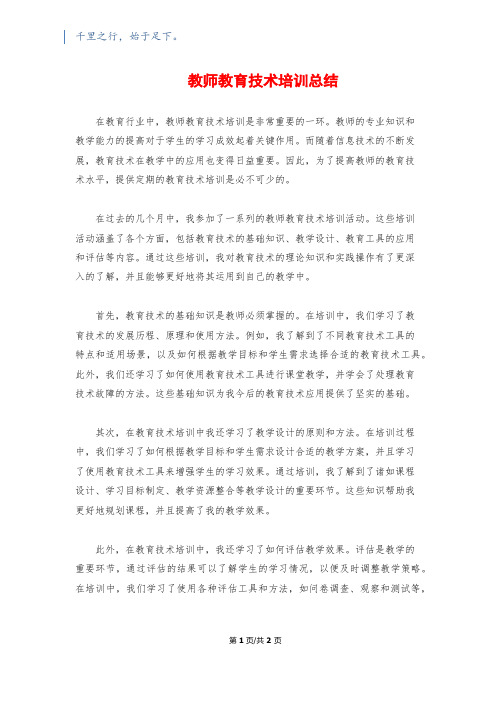 千里之行，始于足下。

教师教育技术培训总结

在教育行业中，教师教育技术培训是非常重要的一环。教师的专业知识和教学能力的提高对于学生的学习成效起着关键作用。而随着信息技术的不断发展，教育技术在教学中的应用也变得日益重要。因此，为了提高教师的教育技术水平，提供定期的教育技术培训是必不可少的。

在过去的几个月中，我参加了一系列的教师教育技术培训活动。这些培训活动涵盖了各个方面，包括教育技术的基础知识、教学设计、教育工具的应用和评估等内容。通过这些培训，我对教育技术的理论知识和实践操作有了更深入的了解，并且能够更好地将其运用到自己的教学中。

首先，教育技术的基础知识是教师必须掌握的。在培训中，我们学习了教育技术的发展历程、原理和使用方法。例如，我了解到了不同教育技术工具的特点和适用场景，以及如何根据教学目标和学生需求选择合适的教育技术工具。此外，我们还学习了如何使用教育技术工具进行课堂教学，并学会了处理教育技术故障的方法。这些基础知识为我今后的教育技术应用提供了坚实的基础。

其次，在教育技术培训中我还学习了教学设计的原则和方法。在培训过程中，我们学习了如何根据教学目标和学生需求设计合适的教学方案，并且学习了使用教育技术工具来增强学生的学习效果。通过培训，我了解到了诸如课程设计、学习目标制定、教学资源整合等教学设计的重要环节。这些知识帮助我更好地规划课程，并且提高了我的教学效果。

此外，在教育技术培训中，我还学习了如何评估教学效果。评估是教学的重要环节，通过评估的结果可以了解学生的学习情况，以便及时调整教学策略。在培训中，我们学习了使用各种评估工具和方法，如问卷调查、观察和测试等，

第1页/共2页